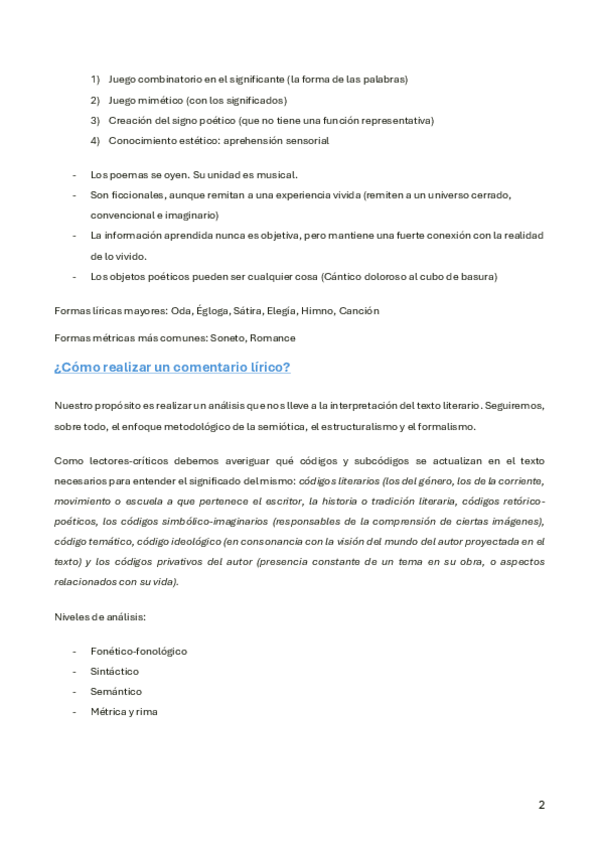 1) Juego combinatorio en el significante (la forma de las palabras)
2) Juego mimético (con los significados)
3) Creación del signo poético (que no tiene una función representativa)
4) Conocimiento estético: aprehensión sensorial

- Los poemas se oyen. Su unidad es musical.
- Son ficcionales, aunque remitan a una experiencia vivida (remiten a un universo cerrado, convencional e imaginario)
- La información aprendida nunca es objetiva, pero mantiene una fuerte conexión con la realidad de lo vivido.
- Los objetos poéticos pueden ser cualquier cosa (Cántico doloroso al cubo de basura)

Formas líricas mayores: Oda, Égloga, Sátira, Elegía, Himno, Canción

Formas métricas más comunes: Soneto, Romance

¿Cómo realizar un comentario lírico?

Nuestro propósito es realizar un análisis que nos lleve a la interpretación del texto literario. Seguiremos, sobre todo, el enfoque metodológico de la semiótica, el estructuralismo y el formalismo.

Como lectores-críticos debemos averiguar qué códigos y subcódigos se actualizan en el texto necesarios para entender el significado del mismo: códigos literarios (los del género, los de la corriente, movimiento o escuela a que pertenece el escritor, la historia o tradición literaria, códigos retórico-poéticos, los códigos simbólico-imaginarios (responsables de la comprensión de ciertas imágenes), código temático, código ideológico (en consonancia con la visión del mundo del autor proyectada en el texto) y los códigos privativos del autor (presencia constante de un tema en su obra, o aspectos relacionados con su vida).

Niveles de análisis:

- Fonético-fonológico
- Sintáctico
- Semántico
- Métrica y rima

2